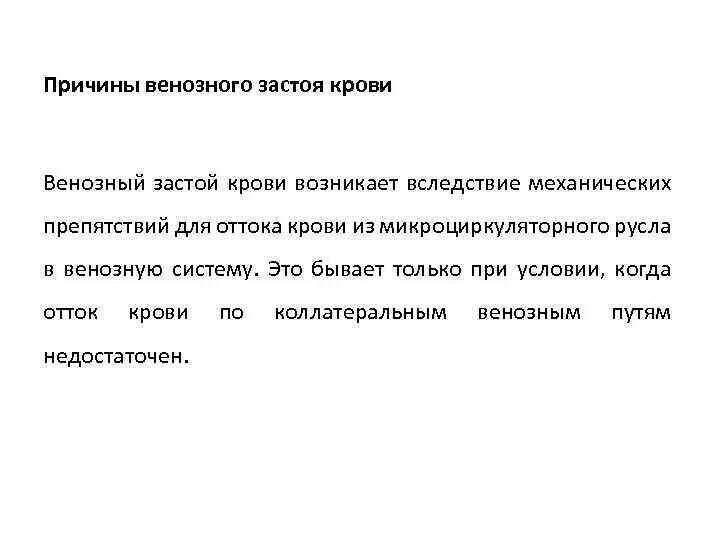 Причины венозного застоя крови

Венозный застой крови возникает вследствие механических препятствий для оттока крови из микроциркуляторного русла в венозную систему. Это бывает только при условии, когда отток крови по коллатеральным венозным путям недостаточен.